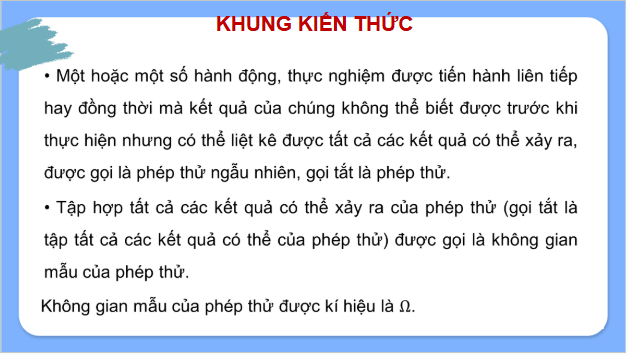 KHUNG KIẾN THỨC

• Một hoặc một số hành động, thực nghiệm được tiến hành liên tiếp hay đồng thời mà kết quả của chúng không thể biết được trước khi thực hiện nhưng có thể liệt kê được tất cả các kết quả có thể xảy ra, được gọi là phép thử ngẫu nhiên, gọi tắt là phép thử.

• Tập hợp tất cả các kết quả có thể xảy ra của phép thử (gọi tắt là tập tất cả các kết quả có thể của phép thử) được gọi là không gian mẫu của phép thử.

Không gian mẫu của phép thử được kí hiệu là $\Omega$.